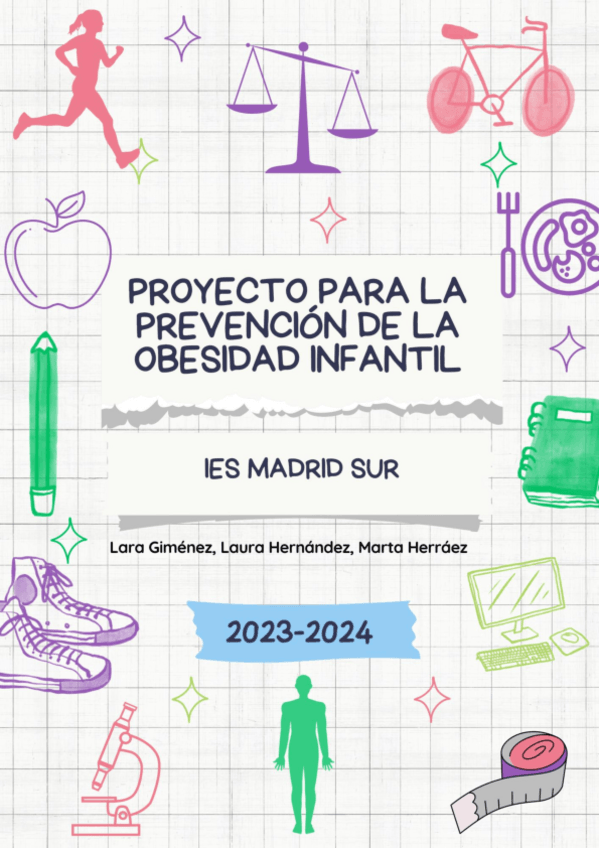 PROYECTO PARA LA PREVENCIÓN DE LA OBESIDAD INFANTIL

IES MADRID SUR

Lara Giménez, Laura Hernández, Marta Herráez

2023-2024